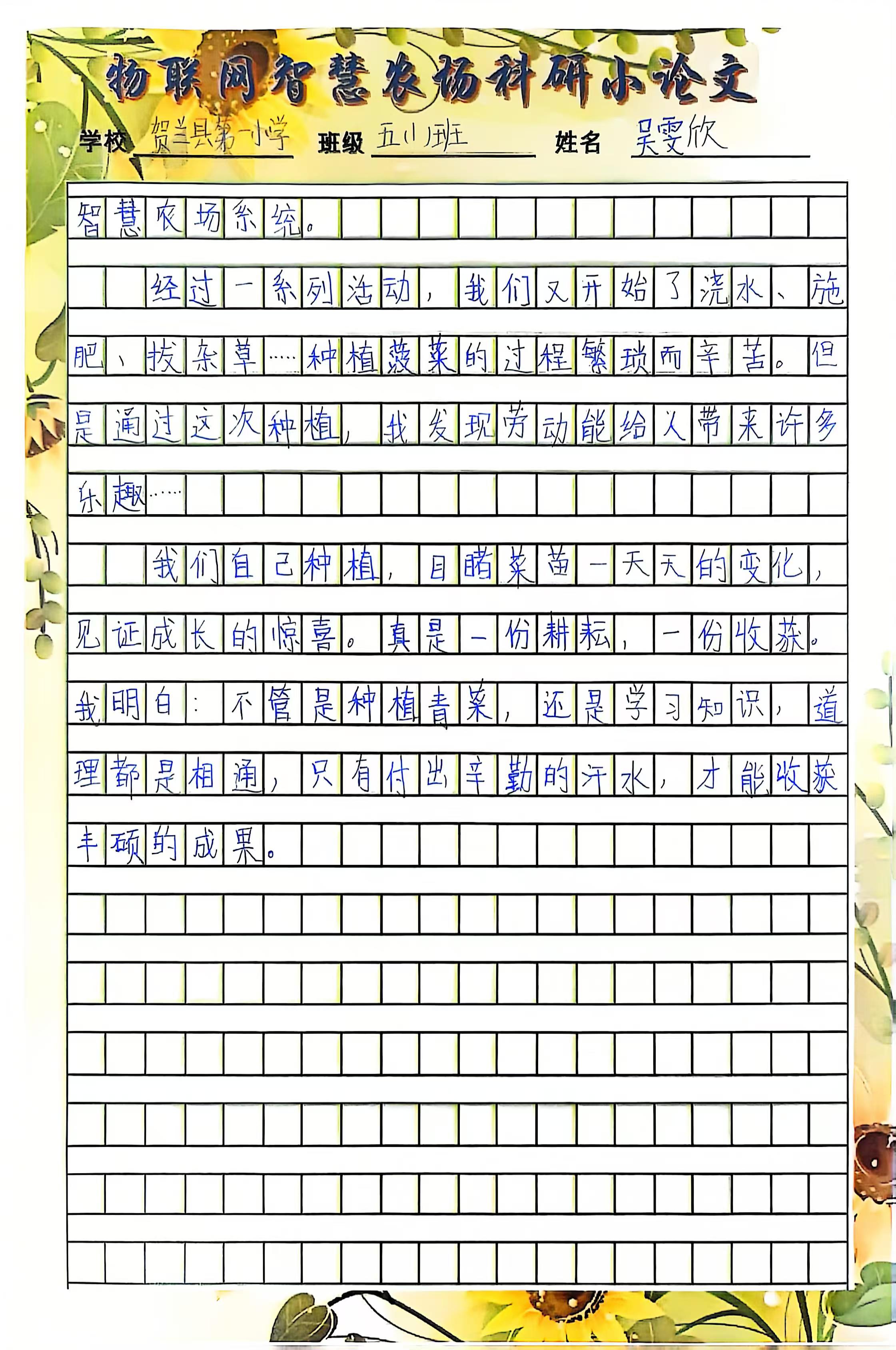 物联网智慧农场科研小论文

学校 贺兰县第一小学 班级 五(1)班 姓名 吴雯欣

智慧农场系统。

经过一系列活动，我们又开始了浇水、施肥、拔杂草……种植菠菜的过程繁琐而辛苦。但是通过这次种植，我发现劳动能给人带来许多乐趣……

我们自己种植，目睹菜苗一天天的变化，见证成长的惊喜。真是一份耕耘，一份收获。我明白：不管是种植青菜，还是学习知识，道理都是相通，只有付出辛勤的汗水，才能收获丰硕的成果。